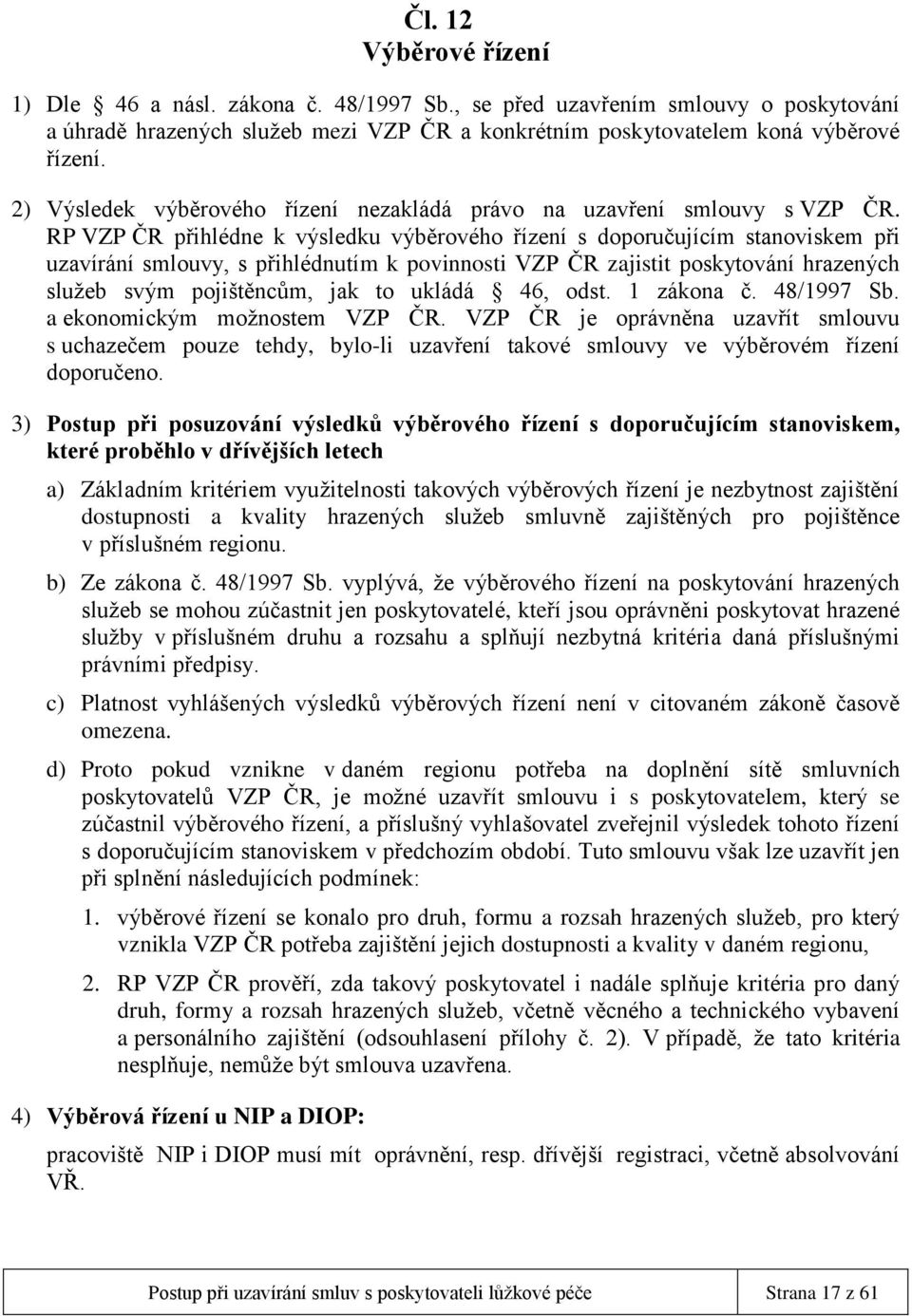 Čl. 12
Výběrové řízení

1) Dle 46 a násl. zákona č. 48/1997 Sb., se před uzavřením smlouvy o poskytování a úhradě hrazených služeb mezi VZP ČR a konkrétním poskytovatelem koná výběrové řízení.

2) Výsledek výběrového řízení nezakládá právo na uzavření smlouvy s VZP ČR. RP VZP ČR přihlédne k výsledku výběrového řízení s doporučujícím stanoviskem při uzavírání smlouvy, s přihlédnutím k povinnosti VZP ČR zajistit poskytování hrazených služeb svým pojištěncům, jak to ukládá 46, odst. 1 zákona č. 48/1997 Sb. a ekonomickým možnostem VZP ČR. VZP ČR je oprávněna uzavřít smlouvu s uchazečem pouze tehdy, bylo-li uzavření takové smlouvy ve výběrovém řízení doporučeno.

3) Postup při posuzování výsledků výběrového řízení s doporučujícím stanoviskem, které proběhlo v dřívějších letech

a) Základním kritériem využitelnosti takových výběrových řízení je nezbytnost zajištění dostupnosti a kvality hrazených služeb smluvně zajištěných pro pojištěnce v příslušném regionu.

b) Ze zákona č. 48/1997 Sb. vyplývá, že výběrového řízení na poskytování hrazených služeb se mohou zúčastnit jen poskytovatelé, kteří jsou oprávněni poskytovat hrazené služby v příslušném druhu a rozsahu a splňují nezbytná kritéria daná příslušnými právními předpisy.

c) Platnost vyhlášených výsledků výběrových řízení není v citovaném zákoně časově omezena.

d) Proto pokud vznikne v daném regionu potřeba na doplnění sítě smluvních poskytovatelů VZP ČR, je možné uzavřít smlouvu i s poskytovatelem, který se zúčastnil výběrového řízení, a příslušný vyhlašovatel zveřejnil výsledek tohoto řízení s doporučujícím stanoviskem v předchozím období. Tuto smlouvu však lze uzavřít jen při splnění následujících podmínek:

1. výběrové řízení se konalo pro druh, formu a rozsah hrazených služeb, pro který vznikla VZP ČR potřeba zajištění jejich dostupnosti a kvality v daném regionu,

2. RP VZP ČR prověří, zda takový poskytovatel i nadále splňuje kritéria pro daný druh, formy a rozsah hrazených služeb, včetně věcného a technického vybavení a personálního zajištění (odsouhlasení přílohy č. 2). V případě, že tato kritéria nesplňuje, nemůže být smlouva uzavřena.

4) Výběrová řízení u NIP a DIOP:

pracoviště NIP i DIOP musí mít oprávnění, resp. dřívější registraci, včetně absolvování VŘ.

Postup při uzavírání smluv s poskytovateli lůžkové péče | Strana 17 z 61